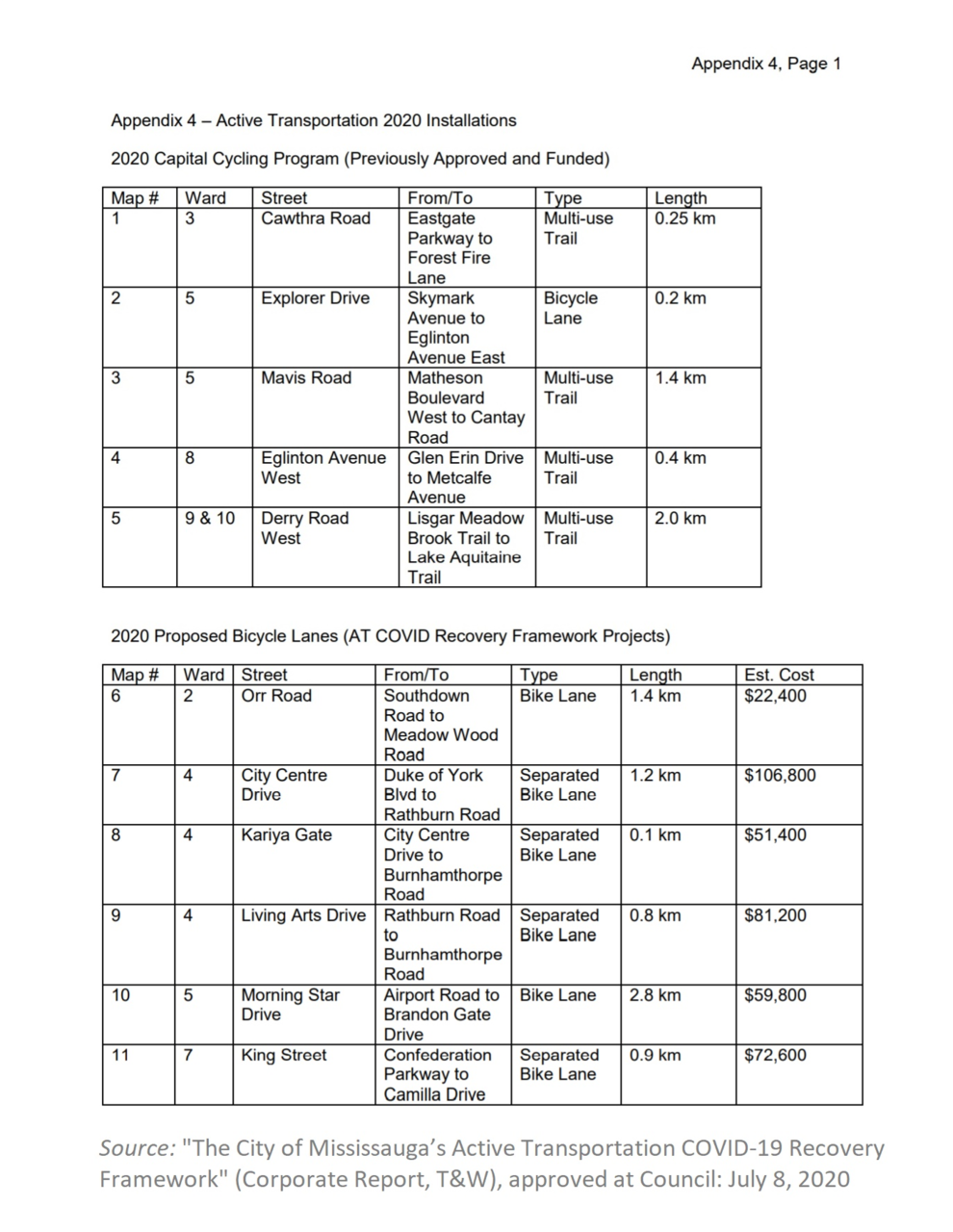 Appendix 4, Page 1

Appendix 4 – Active Transportation 2020 Installations

2020 Capital Cycling Program (Previously Approved and Funded)

| Map # | Ward | Street | From/To | Type | Length |
|---|---|---|---|---|---|
| 1 | 3 | Cawthra Road | Eastgate Parkway to Forest Fire Lane | Multi-use Trail | 0.25 km |
| 2 | 5 | Explorer Drive | Skymark Avenue to Eglinton Avenue East | Bicycle Lane | 0.2 km |
| 3 | 5 | Mavis Road | Matheson Boulevard West to Cantay Road | Multi-use Trail | 1.4 km |
| 4 | 8 | Eglinton Avenue West | Glen Erin Drive to Metcalfe Avenue | Multi-use Trail | 0.4 km |
| 5 | 9 & 10 | Derry Road West | Lisgar Meadow Brook Trail to Lake Aquitaine Trail | Multi-use Trail | 2.0 km |

2020 Proposed Bicycle Lanes (AT COVID Recovery Framework Projects)

| Map # | Ward | Street | From/To | Type | Length | Est. Cost |
|---|---|---|---|---|---|---|
| 6 | 2 | Orr Road | Southdown Road to Meadow Wood Road | Bike Lane | 1.4 km | $22,400 |
| 7 | 4 | City Centre Drive | Duke of York Blvd to Rathburn Road | Separated Bike Lane | 1.2 km | $106,800 |
| 8 | 4 | Kariya Gate | City Centre Drive to Burnhamthorpe Road | Separated Bike Lane | 0.1 km | $51,400 |
| 9 | 4 | Living Arts Drive | Rathburn Road to Burnhamthorpe Road | Separated Bike Lane | 0.8 km | $81,200 |
| 10 | 5 | Morning Star Drive | Airport Road to Brandon Gate Drive | Bike Lane | 2.8 km | $59,800 |
| 11 | 7 | King Street | Confederation Parkway to Camilla Drive | Separated Bike Lane | 0.9 km | $72,600 |

Source: "The City of Mississauga's Active Transportation COVID-19 Recovery Framework" (Corporate Report, T&W), approved at Council: July 8, 2020